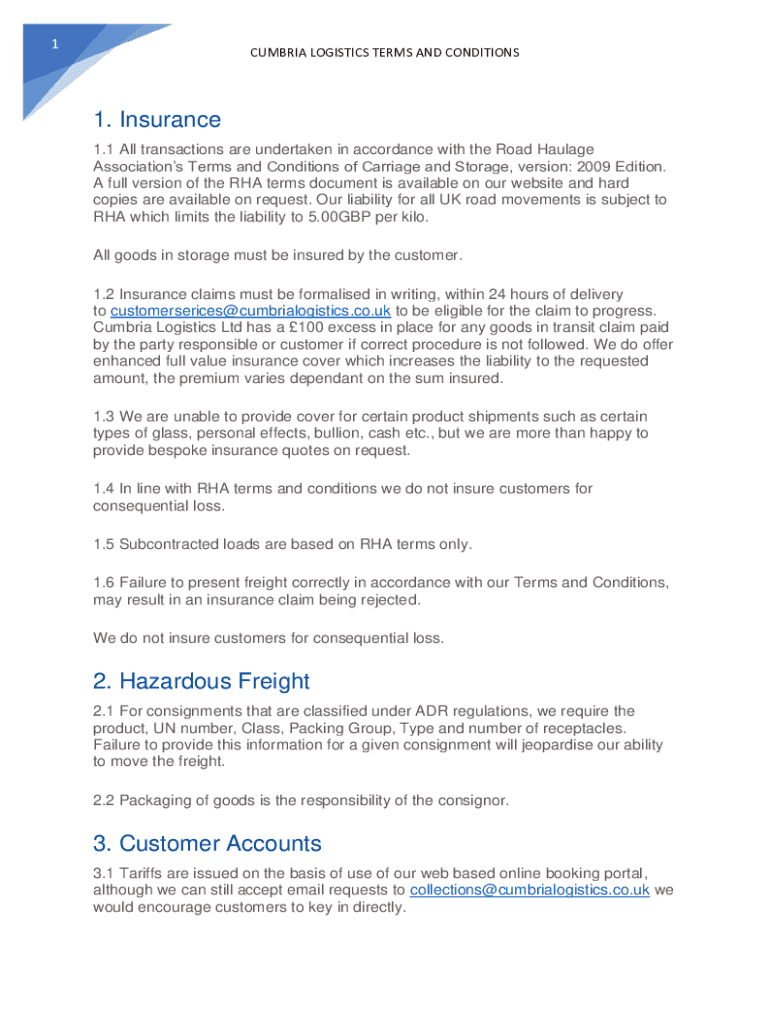 1

CUMBRIA LOGISTICS TERMS AND CONDITIONS

1. Insurance

1.1 All transactions are undertaken in accordance with the Road Haulage Association's Terms and Conditions of Carriage and Storage, version: 2009 Edition. A full version of the RHA terms document is available on our website and hard copies are available on request. Our liability for all UK road movements is subject to RHA which limits the liability to 5.00GBP per kilo.

All goods in storage must be insured by the customer.

1.2 Insurance claims must be formalised in writing, within 24 hours of delivery to customerserices@cumbrialogistics.co.uk to be eligible for the claim to progress. Cumbria Logistics Ltd has a £100 excess in place for any goods in transit claim paid by the party responsible or customer if correct procedure is not followed. We do offer enhanced full value insurance cover which increases the liability to the requested amount, the premium varies dependant on the sum insured.

1.3 We are unable to provide cover for certain product shipments such as certain types of glass, personal effects, bullion, cash etc., but we are more than happy to provide bespoke insurance quotes on request.

1.4 In line with RHA terms and conditions we do not insure customers for consequential loss.

1.5 Subcontracted loads are based on RHA terms only.

1.6 Failure to present freight correctly in accordance with our Terms and Conditions, may result in an insurance claim being rejected.

We do not insure customers for consequential loss.

2. Hazardous Freight

2.1 For consignments that are classified under ADR regulations, we require the product, UN number, Class, Packing Group, Type and number of receptacles. Failure to provide this information for a given consignment will jeopardise our ability to move the freight.

2.2 Packaging of goods is the responsibility of the consignor.

3. Customer Accounts

3.1 Tariffs are issued on the basis of use of our web based online booking portal, although we can still accept email requests to collections@cumbrialogistics.co.uk we would encourage customers to key in directly.